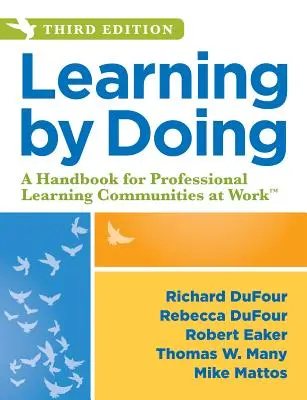 THIRD EDITION

Learning by Doing

A Handbook for Professional Learning Communities at Work™

Richard DuFour
Rebecca DuFour
Robert Eaker
Thomas W. Many
Mike Mattos